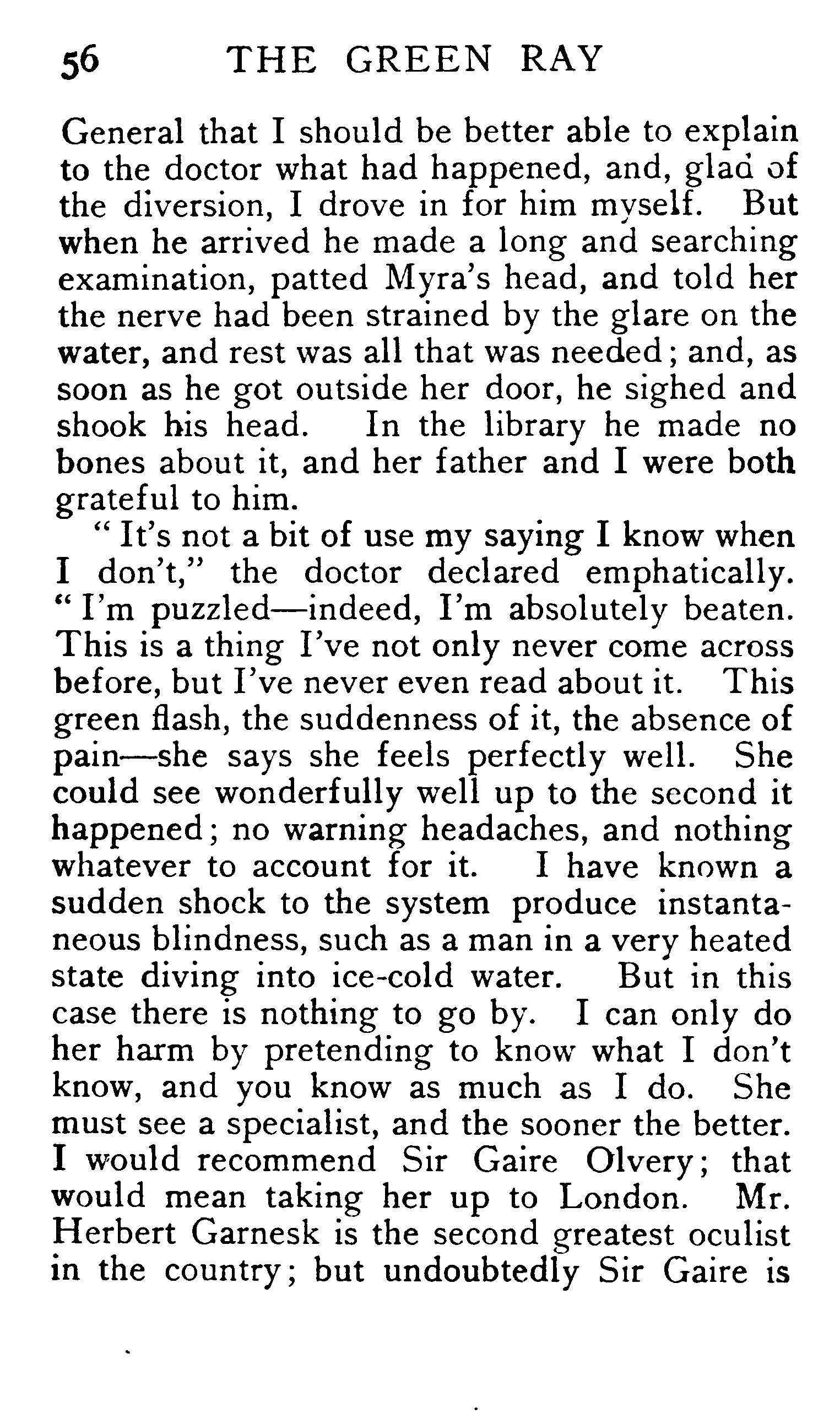 56 THE GREEN RAY

General that I should be better able to explain to the doctor what had happened, and, glad of the diversion, I drove in for him myself. But when he arrived he made a long and searching examination, patted Myra's head, and told her the nerve had been strained by the glare on the water, and rest was all that was needed; and, as soon as he got outside her door, he sighed and shook his head. In the library he made no bones about it, and her father and I were both grateful to him.

"It's not a bit of use my saying I know when I don't," the doctor declared emphatically. "I'm puzzled—indeed, I'm absolutely beaten. This is a thing I've not only never come across before, but I've never even read about it. This green flash, the suddenness of it, the absence of pain—she says she feels perfectly well. She could see wonderfully well up to the second it happened; no warning headaches, and nothing whatever to account for it. I have known a sudden shock to the system produce instantaneous blindness, such as a man in a very heated state diving into ice-cold water. But in this case there is nothing to go by. I can only do her harm by pretending to know what I don't know, and you know as much as I do. She must see a specialist, and the sooner the better. I would recommend Sir Gaire Olvery; that would mean taking her up to London. Mr. Herbert Garnesk is the second greatest oculist in the country; but undoubtedly Sir Gaire is